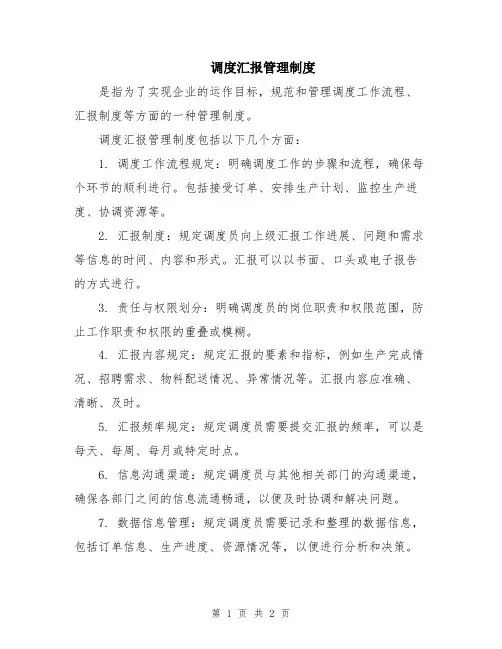 调度汇报管理制度

是指为了实现企业的运作目标，规范和管理调度工作流程、汇报制度等方面的一种管理制度。

调度汇报管理制度包括以下几个方面：

1. 调度工作流程规定：明确调度工作的步骤和流程，确保每个环节的顺利进行。包括接受订单、安排生产计划、监控生产进度、协调资源等。

2. 汇报制度：规定调度员向上级汇报工作进展、问题和需求等信息的时间、内容和形式。汇报可以以书面、口头或电子报告的方式进行。

3. 责任与权限划分：明确调度员的岗位职责和权限范围，防止工作职责和权限的重叠或模糊。

4. 汇报内容规定：规定汇报的要素和指标，例如生产完成情况、招聘需求、物料配送情况、异常情况等。汇报内容应准确、清晰、及时。

5. 汇报频率规定：规定调度员需要提交汇报的频率，可以是每天、每周、每月或特定时点。

6. 信息沟通渠道：规定调度员与其他相关部门的沟通渠道，确保各部门之间的信息流通畅通，以便及时协调和解决问题。

7. 数据信息管理：规定调度员需要记录和整理的数据信息，包括订单信息、生产进度、资源情况等，以便进行分析和决策。

第 1 页 共 2 页